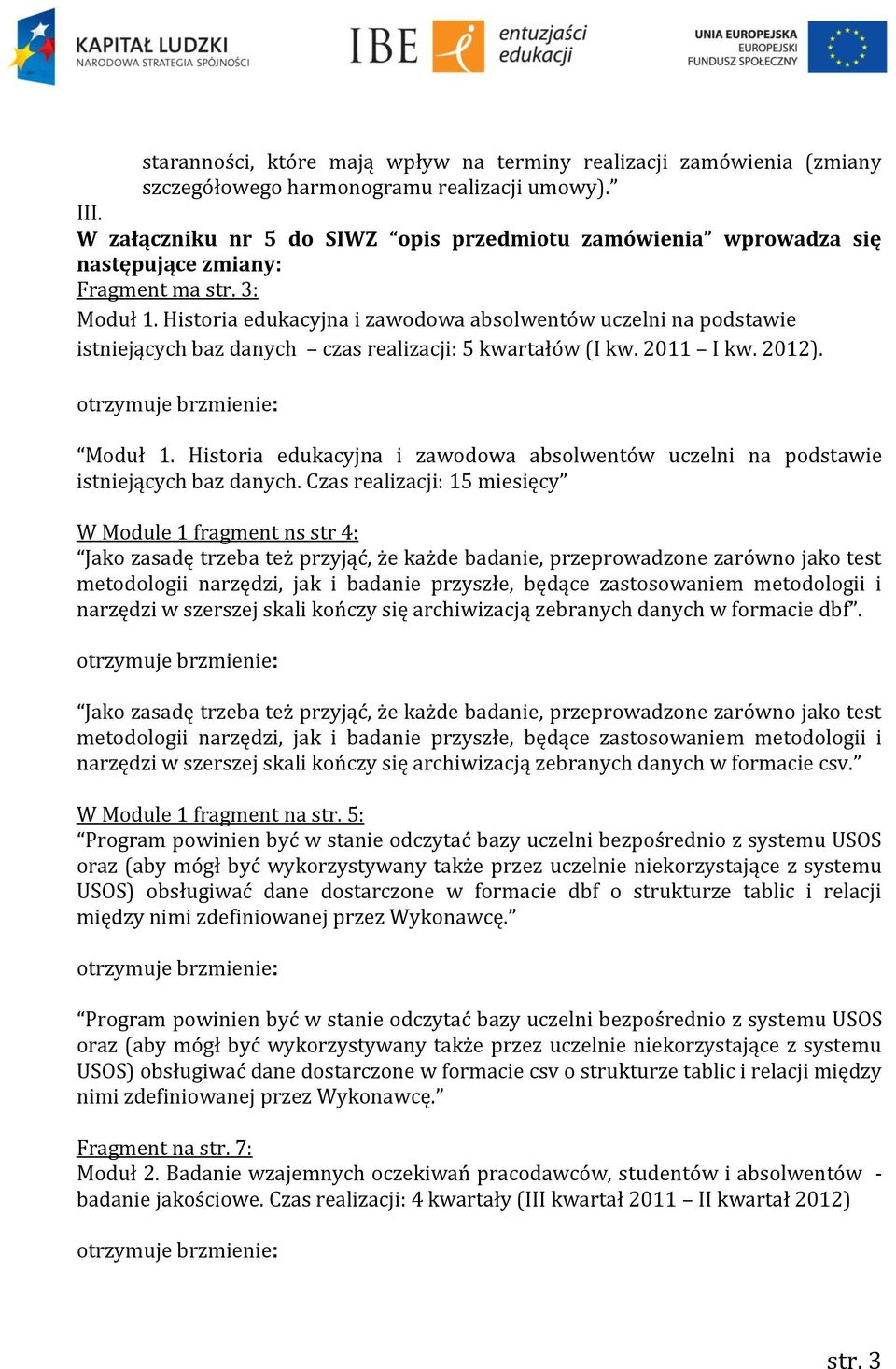 KAPITAŁ LUDZKI
NARODOWA STRATEGIA SPÓJNOŚCI

IBE

entuzjaści edukacji

UNIA EUROPEJSKA
EUROPEJSKI
FUNDUSZ SPOŁECZNY

staranności, które mają wpływ na terminy realizacji zamówienia (zmiany szczegółowego harmonogramu realizacji umowy).”

III.

W załączniku nr 5 do SIWZ “opis przedmiotu zamówienia” wprowadza się następujące zmiany:

Fragment ma str. 3:

Moduł 1. Historia edukacyjna i zawodowa absolwentów uczelni na podstawie istniejących baz danych – czas realizacji: 5 kwartałów (I kw. 2011 – I kw. 2012).

otrzymuje brzmienie:

“Moduł 1. Historia edukacyjna i zawodowa absolwentów uczelni na podstawie istniejących baz danych. Czas realizacji: 15 miesięcy”

W Module 1 fragment ns str 4:

“Jako zasadę trzeba też przyjąć, że każde badanie, przeprowadzone zarówno jako test metodologii narzędzi, jak i badanie przyszłe, będące zastosowaniem metodologii i narzędzi w szerszej skali kończy się archiwizacją zebranych danych w formacie dbf”.

otrzymuje brzmienie:

“Jako zasadę trzeba też przyjąć, że każde badanie, przeprowadzone zarówno jako test metodologii narzędzi, jak i badanie przyszłe, będące zastosowaniem metodologii i narzędzi w szerszej skali kończy się archiwizacją zebranych danych w formacie csv.”

W Module 1 fragment na str. 5:

“Program powinien być w stanie odczytać bazy uczelni bezpośrednio z systemu USOS oraz (aby mógł być wykorzystywany także przez uczelnie niekorzystające z systemu USOS) obsługiwać dane dostarczone w formacie dbf o strukturze tablic i relacji między nimi zdefiniowanej przez Wykonawcę.”

otrzymuje brzmienie:

“Program powinien być w stanie odczytać bazy uczelni bezpośrednio z systemu USOS oraz (aby mógł być wykorzystywany także przez uczelnie niekorzystające z systemu USOS) obsługiwać dane dostarczone w formacie csv o strukturze tablic i relacji między nimi zdefiniowanej przez Wykonawcę.”

Fragment na str. 7:

Moduł 2. Badanie wzajemnych oczekiwań pracodawców, studentów i absolwentów - badanie jakościowe. Czas realizacji: 4 kwartały (III kwartał 2011 – II kwartał 2012)

otrzymuje brzmienie:

str. 3